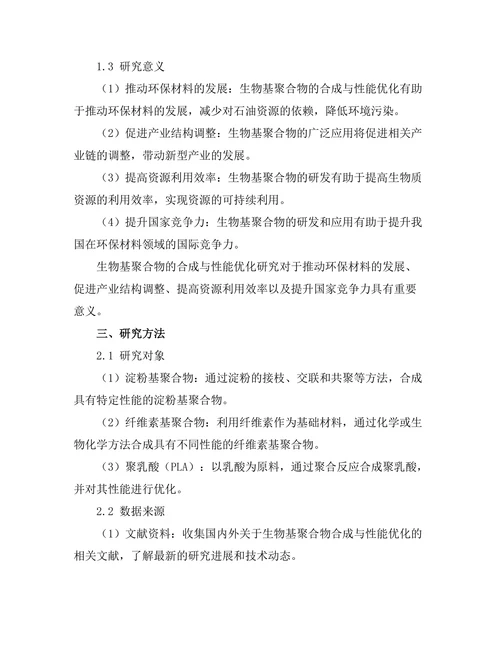 1.3 研究意义

（1）推动环保材料的发展：生物基聚合物的合成与性能优化有助于推动环保材料的发展，减少对石油资源的依赖，降低环境污染。

（2）促进产业结构调整：生物基聚合物的广泛应用将促进相关产业链的调整，带动新型产业的发展。

（3）提高资源利用效率：生物基聚合物的研发有助于提高生物质资源的利用效率，实现资源的可持续利用。

（4）提升国家竞争力：生物基聚合物的研发和应用有助于提升我国在环保材料领域的国际竞争力。

生物基聚合物的合成与性能优化研究对于推动环保材料的发展、促进产业结构调整、提高资源利用效率以及提升国家竞争力具有重要意义。

三、研究方法

2.1 研究对象

（1）淀粉基聚合物：通过淀粉的接枝、交联和共聚等方法，合成具有特定性能的淀粉基聚合物。

（2）纤维素基聚合物：利用纤维素作为基础材料，通过化学或生物化学方法合成具有不同性能的纤维素基聚合物。

（3）聚乳酸（PLA）：以乳酸为原料，通过聚合反应合成聚乳酸，并对其性能进行优化。

2.2 数据来源

（1）文献资料：收集国内外关于生物基聚合物合成与性能优化的相关文献，了解最新的研究进展和技术动态。